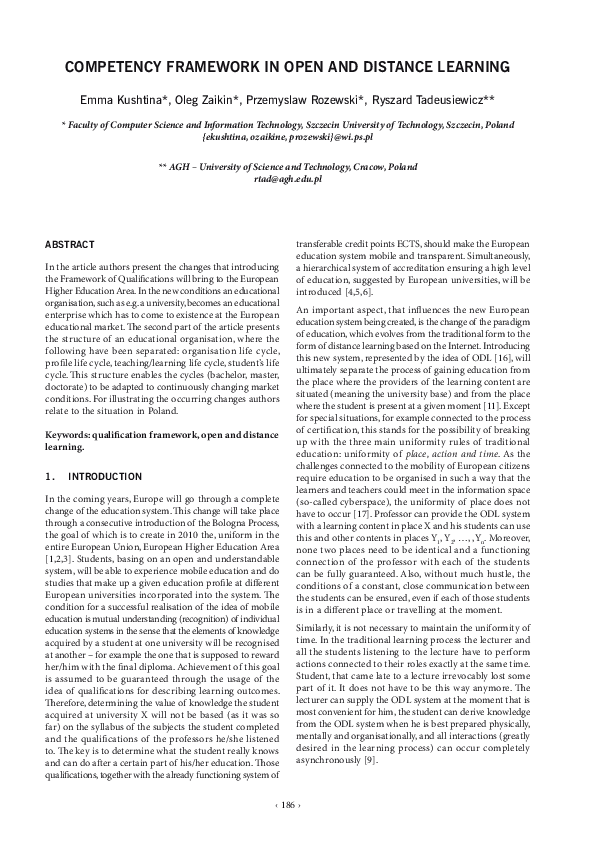 COMPETENCY FRAMEWORK IN OPEN AND DISTANCE LEARNING

Emma Kushtina*, Oleg Zaikin*, Przemyslaw Rozewski*, Ryszard Tadeusiewicz**

* Faculty of Computer Science and Information Technology, Szczecin University of Technology, Szczecin, Poland {ekushtina, ozaikine, prozewski}@wi.ps.pl

** AGH – University of Science and Technology, Cracow, Poland rtad@agh.edu.pl

ABSTRACT

In the article authors present the changes that introducing the Framework of Qualifications will bring to the European Higher Education Area. In the new conditions an educational organisation, such as e.g. a university, becomes an educational enterprise which has to come to existence at the European educational market. The second part of the article presents the structure of an educational organisation, where the following have been separated: organisation life cycle, profile life cycle, teaching/learning life cycle, student's life cycle. This structure enables the cycles (bachelor, master, doctorate) to be adapted to continuously changing market conditions. For illustrating the occurring changes authors relate to the situation in Poland.

Keywords: qualification framework, open and distance learning.

1. INTRODUCTION

In the coming years, Europe will go through a complete change of the education system. This change will take place through a consecutive introduction of the Bologna Process, the goal of which is to create in 2010 the, uniform in the entire European Union, European Higher Education Area [1,2,3]. Students, basing on an open and understandable system, will be able to experience mobile education and do studies that make up a given education profile at different European universities incorporated into the system. The condition for a successful realisation of the idea of mobile education is mutual understanding (recognition) of individual education systems in the sense that the elements of knowledge acquired by a student at one university will be recognised at another – for example the one that is supposed to reward her/him with the final diploma. Achievement of this goal is assumed to be guaranteed through the usage of the idea of qualifications for describing learning outcomes. Therefore, determining the value of knowledge the student acquired at university X will not be based (as it was so far) on the syllabus of the subjects the student completed and the qualifications of the professors he/she listened to. The key is to determine what the student really knows and can do after a certain part of his/her education. Those qualifications, together with the already functioning system of transferable credit points ECTS, should make the European education system mobile and transparent. Simultaneously, a hierarchical system of accreditation ensuring a high level of education, suggested by European universities, will be introduced [4,5,6].

An important aspect, that influences the new European education system being created, is the change of the paradigm of education, which evolves from the traditional form to the form of distance learning based on the Internet. Introducing this new system, represented by the idea of ODL [16], will ultimately separate the process of gaining education from the place where the providers of the learning content are situated (meaning the university base) and from the place where the student is present at a given moment [11]. Except for special situations, for example connected to the process of certification, this stands for the possibility of breaking up with the three main uniformity rules of traditional education: uniformity of place, action and time. As the challenges connected to the mobility of European citizens require education to be organised in such a way that the learners and teachers could meet in the information space (so-called cyberspace), the uniformity of place does not have to occur [17]. Professor can provide the ODL system with a learning content in place X and his students can use this and other contents in places $Y_1, Y_2, \ldots, Y_n$. Moreover, none two places need to be identical and a functioning connection of the professor with each of the students can be fully guaranteed. Also, without much hustle, the conditions of a constant, close communication between the students can be ensured, even if each of those students is in a different place or travelling at the moment.

Similarly, it is not necessary to maintain the uniformity of time. In the traditional learning process the lecturer and all the students listening to the lecture have to perform actions connected to their roles exactly at the same time. Student, that came late to a lecture irrevocably lost some part of it. It does not have to be this way anymore. The lecturer can supply the ODL system at the moment that is most convenient for him, the student can derive knowledge from the ODL system when he is best prepared physically, mentally and organisationally, and all interactions (greatly desired in the learning process) can occur completely asynchronously [9].

‹ 186 ›